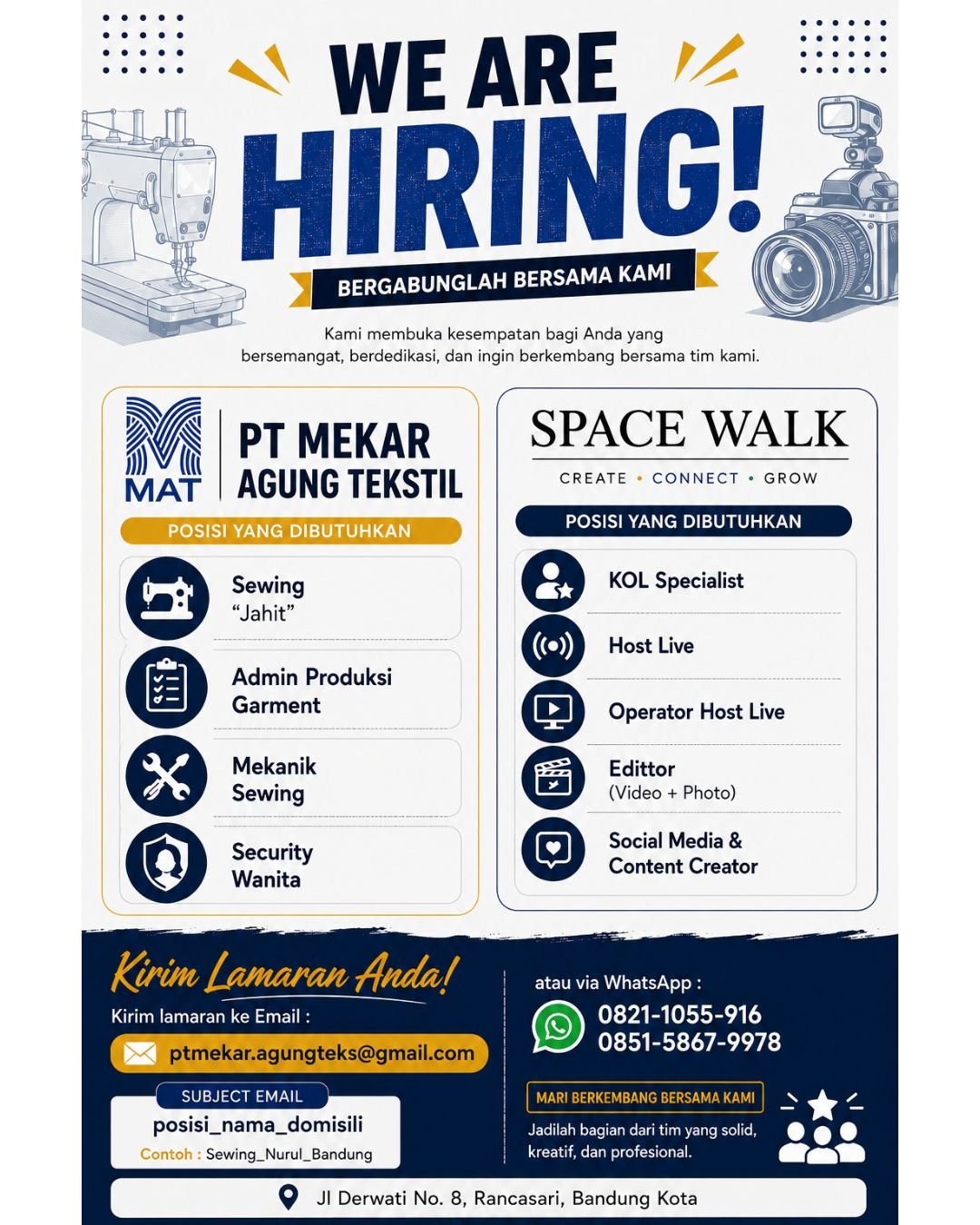 WE ARE HIRING!

BERGABUNGLAH BERSAMA KAMI

Kami membuka kesempatan bagi Anda yang bersemangat, berdedikasi, dan ingin berkembang bersama tim kami.

MAT

PT MEKAR AGUNG TEKSTIL

POSISI YANG DIBUTUHKAN

Sewing "Jahit"

Admin Produksi Garment

Mekanik Sewing

Security Wanita

SPACE WALK

CREATE • CONNECT • GROW

POSISI YANG DIBUTUHKAN

KOL Specialist

Host Live

Operator Host Live

Edittor (Video + Photo)

Social Media & Content Creator

Kirim Lamaran Anda!

Kirim lamaran ke Email :

ptmekar.agungteks@gmail.com

SUBJECT EMAIL

posisi_nama_domisili

Contoh : Sewing_Nurul_Bandung

atau via WhatsApp :

0821-1055-916
0851-5867-9978

MARI BERKEMBANG BERSAMA KAMI

Jadilah bagian dari tim yang solid, kreatif, dan profesional.

Jl Derwati No. 8, Rancasari, Bandung Kota